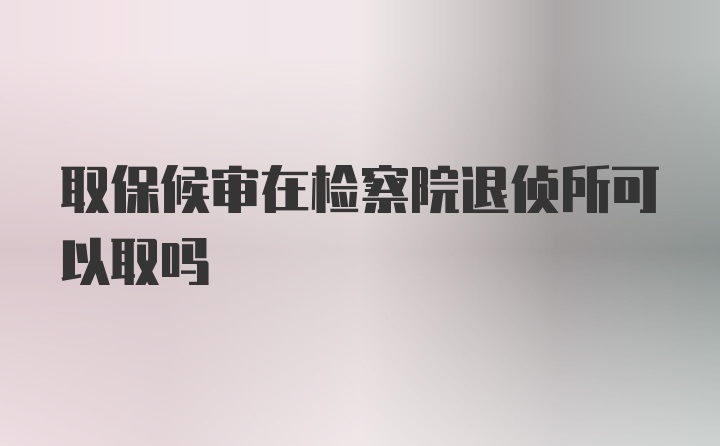 取保候审在检察院退侦所可以取吗